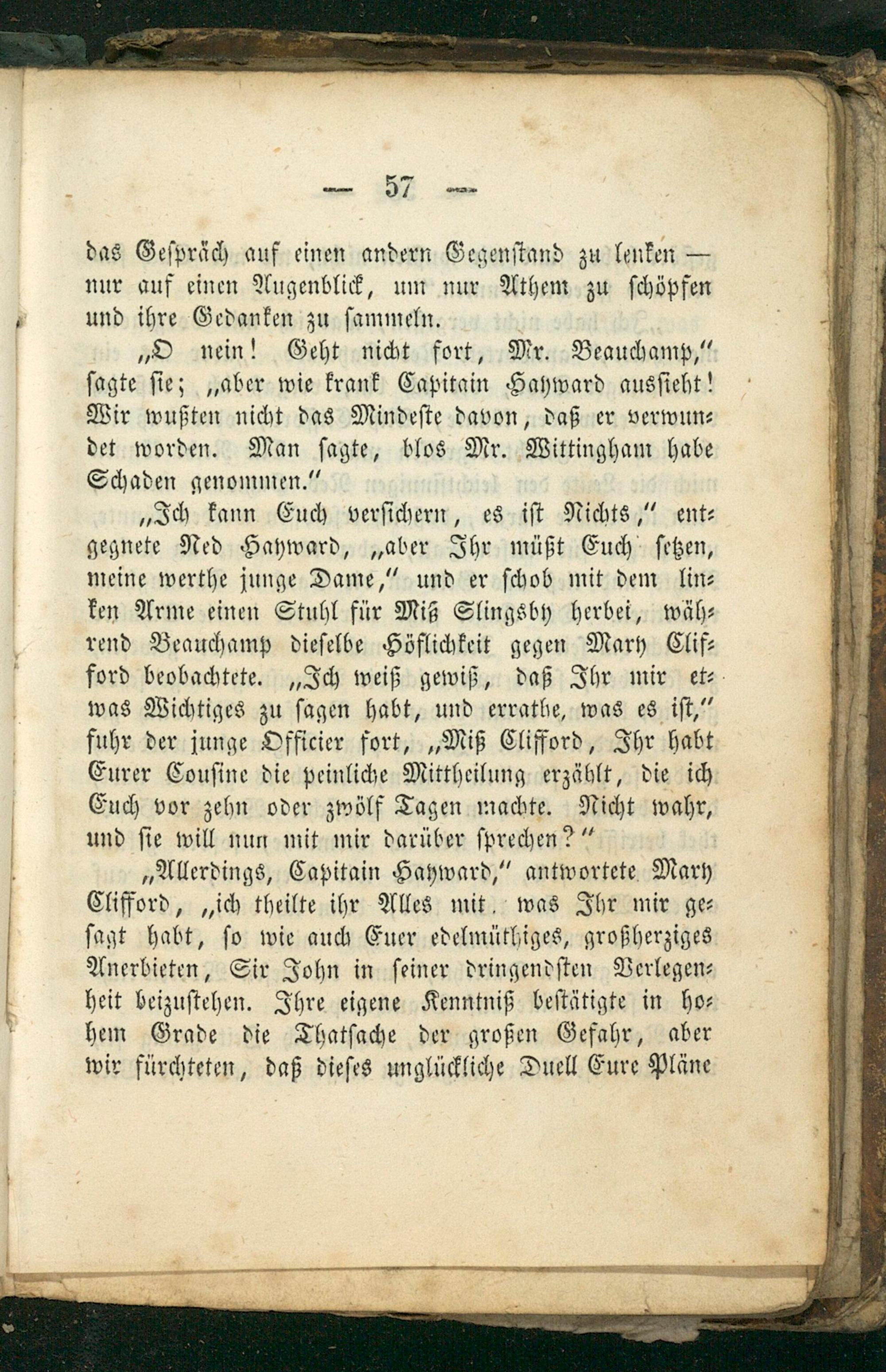 — 57 —

das Gespräch auf einen andern Gegenstand zu lenken — nur auf einen Augenblick, um nur Athem zu schöpfen und ihre Gedanken zu sammeln.

„O nein! Geht nicht fort, Mr. Beauchamp," sagte sie; „aber wie krank Capitain Hayward aussieht! Wir wußten nicht das Mindeste davon, daß er verwundet worden. Man sagte, blos Mr. Wittingham habe Schaden genommen."

„Ich kann Euch versichern, es ist Nichts," entgegnete Ned Hayward, „aber Ihr müßt Euch setzen, meine werthe junge Dame," und er schob mit dem linken Arme einen Stuhl für Miß Slingsby herbei, während Beauchamp dieselbe Höflichkeit gegen Mary Clifford beobachtete. „Ich weiß gewiß, daß Ihr mir etwas Wichtiges zu sagen habt, und errathe, was es ist," fuhr der junge Officier fort, „Miß Clifford, Ihr habt Eurer Cousine die peinliche Mittheilung erzählt, die ich Euch vor zehn oder zwölf Tagen machte. Nicht wahr, und sie will nun mit mir darüber sprechen?"

„Allerdings, Capitain Hayward," antwortete Mary Clifford, „ich theilte ihr Alles mit, was Ihr mir gesagt habt, so wie auch Euer edelmüthiges, großherziges Anerbieten, Sir John in seiner dringendsten Verlegenheit beizustehen. Ihre eigene Kenntniß bestätigte in hohem Grade die Thatsache der großen Gefahr, aber wir fürchteten, daß dieses unglückliche Duell Eure Pläne